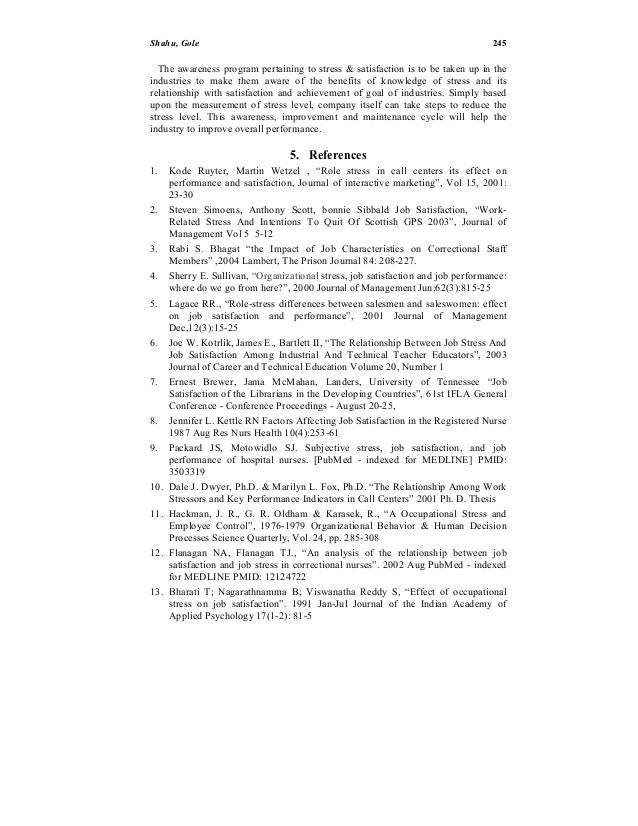 Shahu, Gole 245

The awareness program pertaining to stress & satisfaction is to be taken up in the industries to make them aware of the benefits of knowledge of stress and its relationship with satisfaction and achievement of goal of industries. Simply based upon the measurement of stress level, company itself can take steps to reduce the stress level. This awareness, improvement and maintenance cycle will help the industry to improve overall performance.

5. References

1. Kode Ruyter, Martin Wetzel , "Role stress in call centers its effect on performance and satisfaction, Journal of interactive marketing", Vol 15, 2001: 23-30
2. Steven Simoens, Anthony Scott, bonnie Sibbald Job Satisfaction, "Work-Related Stress And Intentions To Quit Of Scottish GPS 2003", Journal of Management Vol 5 5-12
3. Rabi S. Bhagat "the Impact of Job Characteristics on Correctional Staff Members" ,2004 Lambert, The Prison Journal 84: 208-227.
4. Sherry E. Sullivan, "Organizational stress, job satisfaction and job performance: where do we go from here?", 2000 Journal of Management Jun;62(3):815-25
5. Lagace RR., "Role-stress differences between salesmen and saleswomen: effect on job satisfaction and performance", 2001 Journal of Management Dec,12(3):15-25
6. Joe W. Kotrlik, James E., Bartlett II, "The Relationship Between Job Stress And Job Satisfaction Among Industrial And Technical Teacher Educators", 2003 Journal of Career and Technical Education Volume 20, Number 1
7. Ernest Brewer, Jama McMahan, Landers, University of Tennessee "Job Satisfaction of the Librarians in the Developing Countries", 61st IFLA General Conference - Conference Proceedings - August 20-25,
8. Jennifer L. Kettle RN Factors Affecting Job Satisfaction in the Registered Nurse 1987 Aug Res Nurs Health 10(4):253-61
9. Packard JS, Motowidlo SJ. Subjective stress, job satisfaction, and job performance of hospital nurses. [PubMed - indexed for MEDLINE] PMID: 3503319
10. Dale J. Dwyer, Ph.D. & Marilyn L. Fox, Ph.D. "The Relationship Among Work Stressors and Key Performance Indicators in Call Centers" 2001 Ph. D. Thesis
11. Hackman, J. R., G. R. Oldham & Karasek, R., "A Occupational Stress and Employee Control", 1976-1979 Organizational Behavior & Human Decision Processes Science Quarterly, Vol. 24, pp. 285-308
12. Flanagan NA, Flanagan TJ., "An analysis of the relationship between job satisfaction and job stress in correctional nurses". 2002 Aug PubMed - indexed for MEDLINE PMID: 12124722
13. Bharati T; Nagarathnamma B; Viswanatha Reddy S, "Effect of occupational stress on job satisfaction". 1991 Jan-Jul Journal of the Indian Academy of Applied Psychology 17(1-2): 81-5